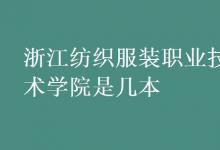 浙江纺织服装职业技术学院是几本